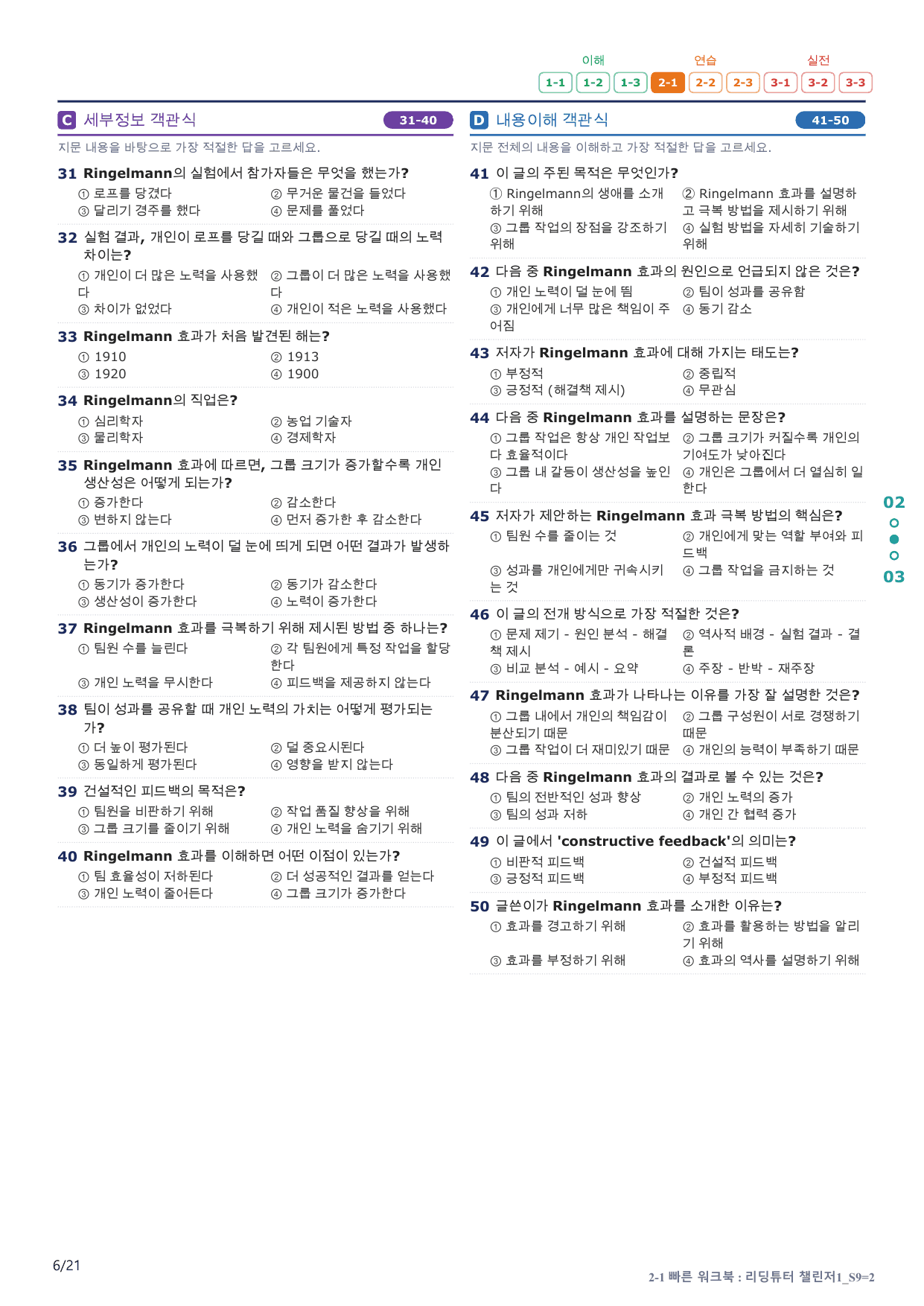 이해 연습 실전
1-1 1-2 1-3 2-1 2-2 2-3 3-1 3-2 3-3

C 세부정보 객관식 31-40

지문 내용을 바탕으로 가장 적절한 답을 고르세요.

31 Ringelmann의 실험에서 참가자들은 무엇을 했는가?
① 로프를 당겼다 ② 무거운 물건을 들었다
③ 달리기 경주를 했다 ④ 문제를 풀었다

32 실험 결과, 개인이 로프를 당길 때와 그룹으로 당길 때의 노력 차이는?
① 개인이 더 많은 노력을 사용했다 ② 그룹이 더 많은 노력을 사용했다
③ 차이가 없었다 ④ 개인이 적은 노력을 사용했다

33 Ringelmann 효과가 처음 발견된 해는?
① 1910 ② 1913
③ 1920 ④ 1900

34 Ringelmann의 직업은?
① 심리학자 ② 농업 기술자
③ 물리학자 ④ 경제학자

35 Ringelmann 효과에 따르면, 그룹 크기가 증가할수록 개인 생산성은 어떻게 되는가?
① 증가한다 ② 감소한다
③ 변하지 않는다 ④ 먼저 증가한 후 감소한다

36 그룹에서 개인의 노력이 덜 눈에 띄게 되면 어떤 결과가 발생하는가?
① 동기가 증가한다 ② 동기가 감소한다
③ 생산성이 증가한다 ④ 노력이 증가한다

37 Ringelmann 효과를 극복하기 위해 제시된 방법 중 하나는?
① 팀원 수를 늘린다 ② 각 팀원에게 특정 작업을 할당한다
③ 개인 노력을 무시한다 ④ 피드백을 제공하지 않는다

38 팀이 성과를 공유할 때 개인 노력의 가치는 어떻게 평가되는가?
① 더 높이 평가된다 ② 덜 중요시된다
③ 동일하게 평가된다 ④ 영향을 받지 않는다

39 건설적인 피드백의 목적은?
① 팀원을 비판하기 위해 ② 작업 품질 향상을 위해
③ 그룹 크기를 줄이기 위해 ④ 개인 노력을 숨기기 위해

40 Ringelmann 효과를 이해하면 어떤 이점이 있는가?
① 팀 효율성이 저하된다 ② 더 성공적인 결과를 얻는다
③ 개인 노력이 줄어든다 ④ 그룹 크기가 증가한다

D 내용이해 객관식 41-50

지문 전체의 내용을 이해하고 가장 적절한 답을 고르세요.

41 이 글의 주된 목적은 무엇인가?
① Ringelmann의 생애를 소개하기 위해 ② Ringelmann 효과를 설명하고 극복 방법을 제시하기 위해
③ 그룹 작업의 장점을 강조하기 위해 ④ 실험 방법을 자세히 기술하기 위해

42 다음 중 Ringelmann 효과의 원인으로 언급되지 않은 것은?
① 개인 노력이 덜 눈에 띔 ② 팀이 성과를 공유함
③ 개인에게 너무 많은 책임이 주어짐 ④ 동기 감소

43 저자가 Ringelmann 효과에 대해 가지는 태도는?
① 부정적 ② 중립적
③ 긍정적 (해결책 제시) ④ 무관심

44 다음 중 Ringelmann 효과를 설명하는 문장은?
① 그룹 작업은 항상 개인 작업보다 효율적이다 ② 그룹 크기가 커질수록 개인의 기여도가 낮아진다
③ 그룹 내 갈등이 생산성을 높인다 ④ 개인은 그룹에서 더 열심히 일한다

45 저자가 제안하는 Ringelmann 효과 극복 방법의 핵심은?
① 팀원 수를 줄이는 것 ② 개인에게 맞는 역할 부여와 피드백
③ 성과를 개인에게만 귀속시키는 것 ④ 그룹 작업을 금지하는 것

46 이 글의 전개 방식으로 가장 적절한 것은?
① 문제 제기 - 원인 분석 - 해결책 제시 ② 역사적 배경 - 실험 결과 - 결론
③ 비교 분석 - 예시 - 요약 ④ 주장 - 반박 - 재주장

47 Ringelmann 효과가 나타나는 이유를 가장 잘 설명한 것은?
① 그룹 내에서 개인의 책임감이 분산되기 때문 ② 그룹 구성원이 서로 경쟁하기 때문
③ 그룹 작업이 더 재미있기 때문 ④ 개인의 능력이 부족하기 때문

48 다음 중 Ringelmann 효과의 결과로 볼 수 있는 것은?
① 팀의 전반적인 성과 향상 ② 개인 노력의 증가
③ 팀의 성과 저하 ④ 개인 간 협력 증가

49 이 글에서 'constructive feedback'의 의미는?
① 비판적 피드백 ② 건설적 피드백
③ 긍정적 피드백 ④ 부정적 피드백

50 글쓴이가 Ringelmann 효과를 소개한 이유는?
① 효과를 경고하기 위해 ② 효과를 활용하는 방법을 알리기 위해
③ 효과를 부정하기 위해 ④ 효과의 역사를 설명하기 위해

02
03

6/21

2-1 빠른 워크북 : 리딩튜터 챌린저1_S9=2